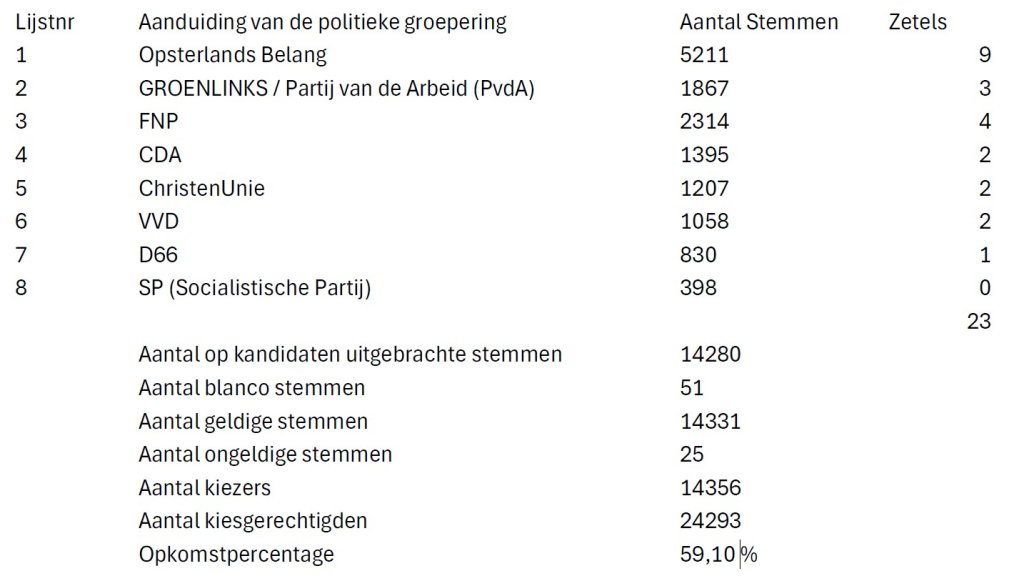 | Lijstnr | Aanduiding van de politieke groepering | Aantal Stemmen | Zetels |
|---|---|---|---|
| 1 | Opsterlands Belang | 5211 | 9 |
| 2 | GROENLINKS / Partij van de Arbeid (PvdA) | 1867 | 3 |
| 3 | FNP | 2314 | 4 |
| 4 | CDA | 1395 | 2 |
| 5 | ChristenUnie | 1207 | 2 |
| 6 | VVD | 1058 | 2 |
| 7 | D66 | 830 | 1 |
| 8 | SP (Socialistische Partij) | 398 | 0 |
| | | | 23 |
| | Aantal op kandidaten uitgebrachte stemmen | 14280 | |
| | Aantal blanco stemmen | 51 | |
| | Aantal geldige stemmen | 14331 | |
| | Aantal ongeldige stemmen | 25 | |
| | Aantal kiezers | 14356 | |
| | Aantal kiesgerechtigden | 24293 | |
| | Opkomstpercentage | 59,10 % | |